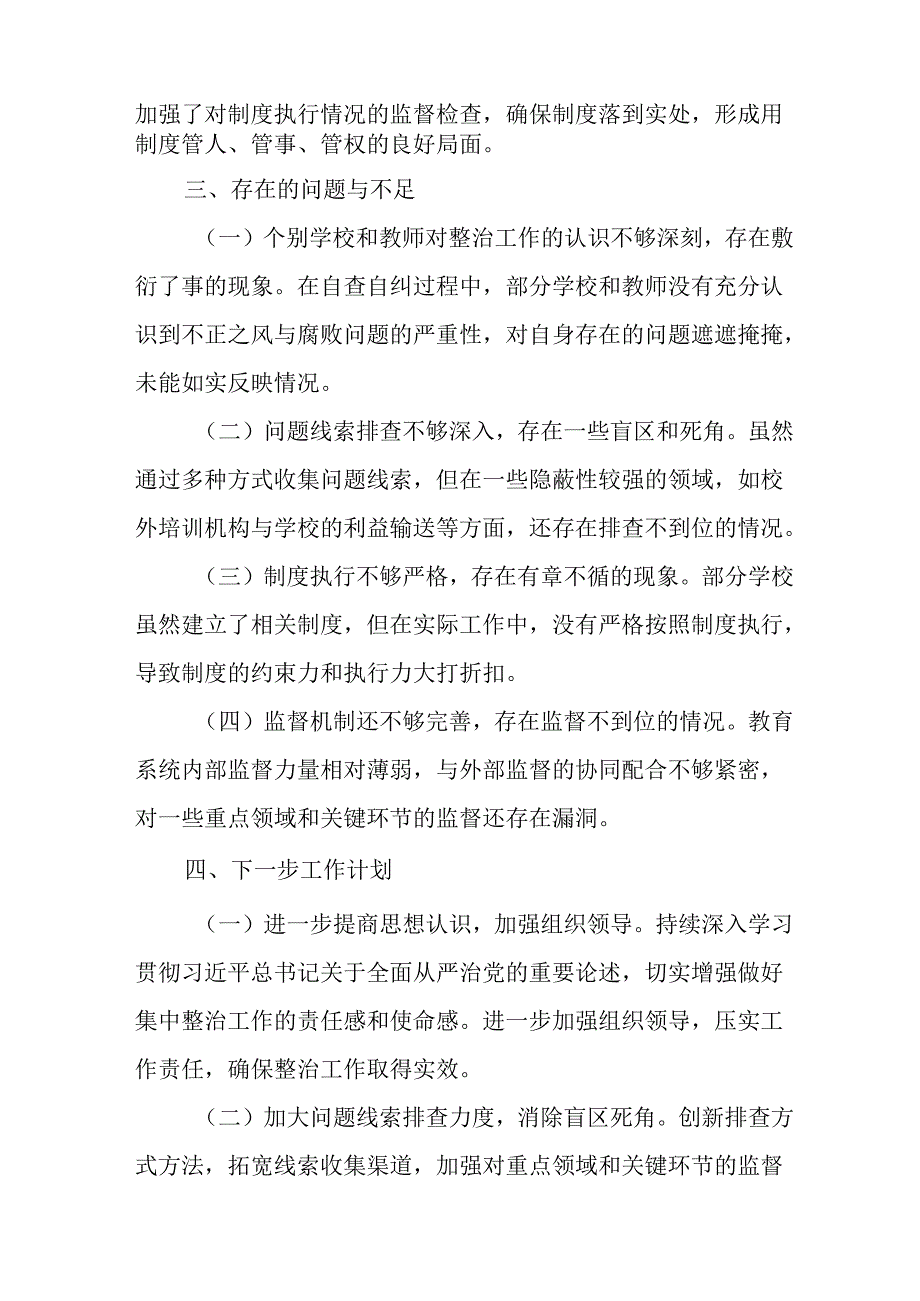 加强了对制度执行情况的监督检查，确保制度落到实处，形成用制度管人、管事、管权的良好局面。

三、存在的问题与不足

（一）个别学校和教师对整治工作的认识不够深刻，存在敷衍了事的现象。在自查自纠过程中，部分学校和教师没有充分认识到不正之风与腐败问题的严重性，对自身存在的问题遮遮掩掩，未能如实反映情况。

（二）问题线索排查不够深入，存在一些盲区和死角。虽然通过多种方式收集问题线索，但在一些隐蔽性较强的领域，如校外培训机构与学校的利益输送等方面，还存在排查不到位的情况。

（三）制度执行不够严格，存在有章不循的现象。部分学校虽然建立了相关制度，但在实际工作中，没有严格按照制度执行，导致制度的约束力和执行力大打折扣。

（四）监督机制还不够完善，存在监督不到位的情况。教育系统内部监督力量相对薄弱，与外部监督的协同配合不够紧密，对一些重点领域和关键环节的监督还存在漏洞。

四、下一步工作计划

（一）进一步提商思想认识，加强组织领导。持续深入学习贯彻习近平总书记关于全面从严治党的重要论述，切实增强做好集中整治工作的责任感和使命感。进一步加强组织领导，压实工作责任，确保整治工作取得实效。

（二）加大问题线索排查力度，消除盲区死角。创新排查方式方法，拓宽线索收集渠道，加强对重点领域和关键环节的监督